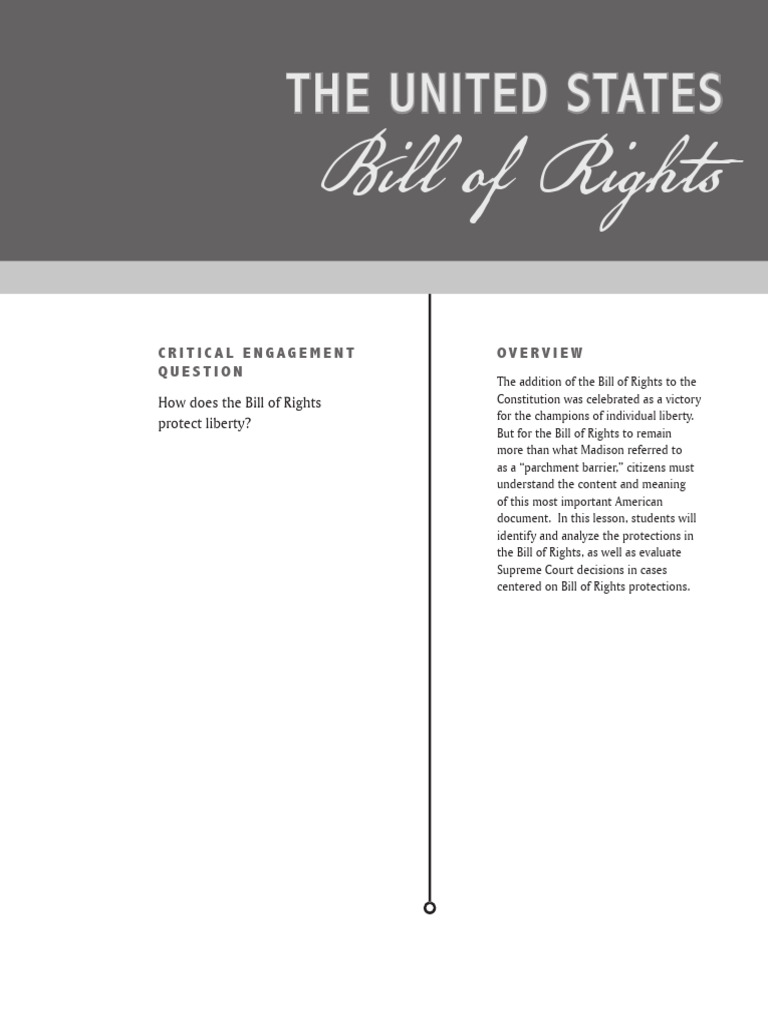 THE UNITED STATES
Bill of Rights

CRITICAL ENGAGEMENT QUESTION

How does the Bill of Rights protect liberty?

OVERVIEW

The addition of the Bill of Rights to the Constitution was celebrated as a victory for the champions of individual liberty. But for the Bill of Rights to remain more than what Madison referred to as a "parchment barrier," citizens must understand the content and meaning of this most important American document. In this lesson, students will identify and analyze the protections in the Bill of Rights, as well as evaluate Supreme Court decisions in cases centered on Bill of Rights protections.